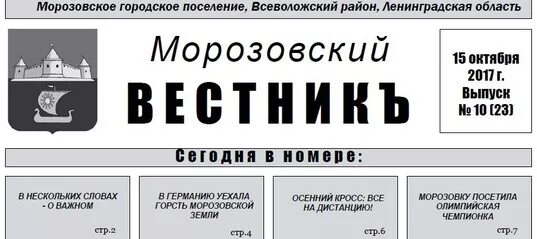 Морозовское городское поселение, Всеволожский район, Ленинградская область

Морозовский
ВЕСТНИКЪ

15 октября 2017 г. Выпуск № 10 (23)

Сегодня в номере:

В НЕСКОЛЬКИХ СЛОВАХ - О ВАЖНОМ
стр.2

В ГЕРМАНИЮ УЕХАЛА ГОРСТЬ МОРОЗОВСКОЙ ЗЕМЛИ
стр.4

ОСЕННИЙ КРОСС: ВСЕ НА ДИСТАНЦИЮ!
стр.6

МОРОЗОВКУ ПОСЕТИЛА ОЛИМПИЙСКАЯ ЧЕМПИОНКА
стр.7